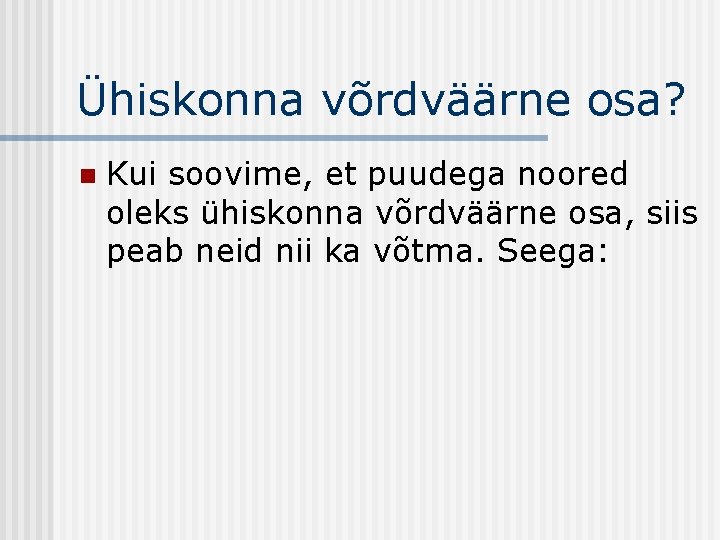 Ühiskonna võrdväärne osa?

Kui soovime, et puudega noored oleks ühiskonna võrdväärne osa, siis peab neid nii ka võtma. Seega: